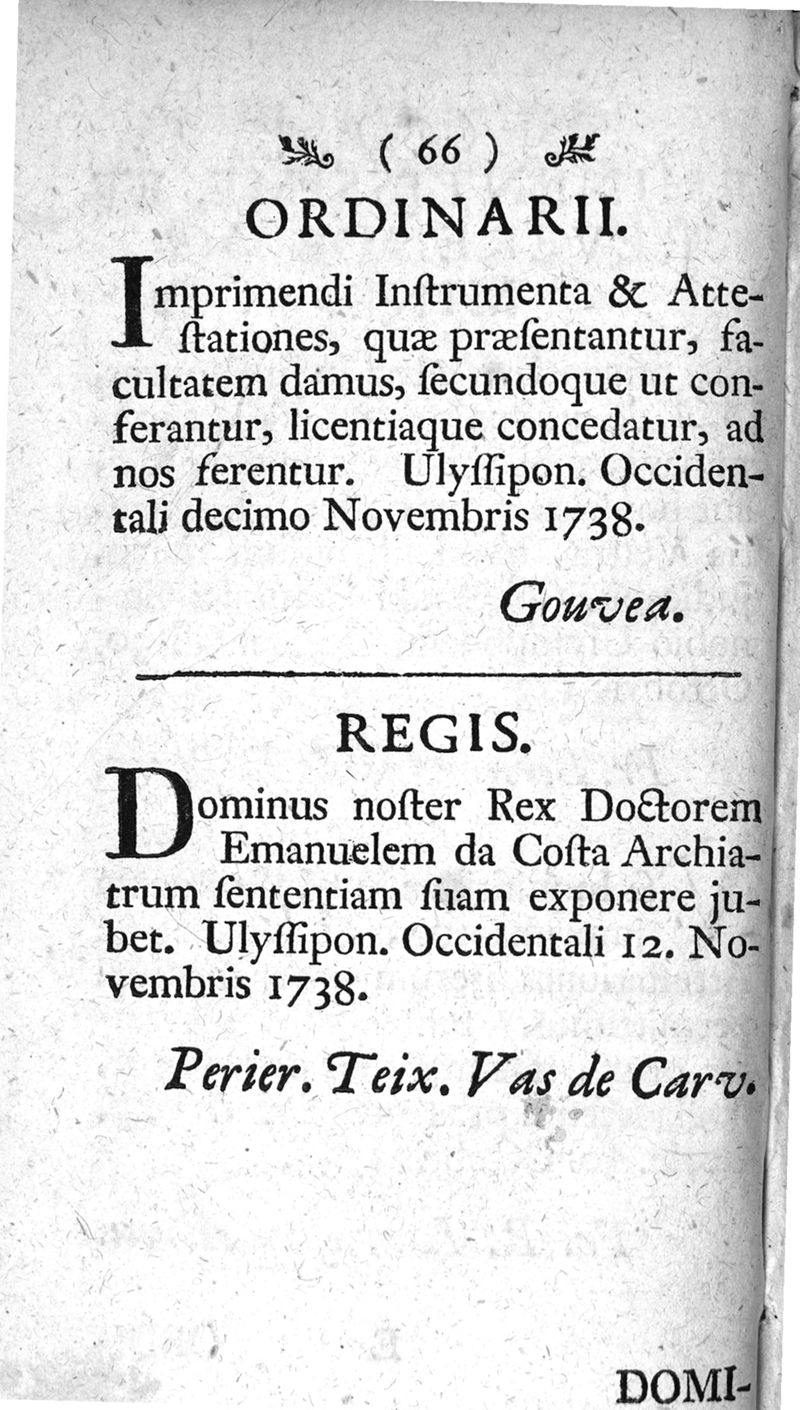 ( 66 )

ORDINARII.

Imprimendi Inſtrumenta & Atteſtationes, quæ præſentantur, facultatem damus, ſecundoque ut conferantur, licentiaque concedatur, ad nos ferentur. Ulyſſipon. Occidentali decimo Novembris 1738.

Gouvea.

REGIS.

Dominus noſter Rex Doctorem Emanuelem da Coſta Archiatrum ſententiam ſuam exponere jubet. Ulyſſipon. Occidentali 12. Novembris 1738.

Perier. Teix. Vas de Carv.

DOMI-